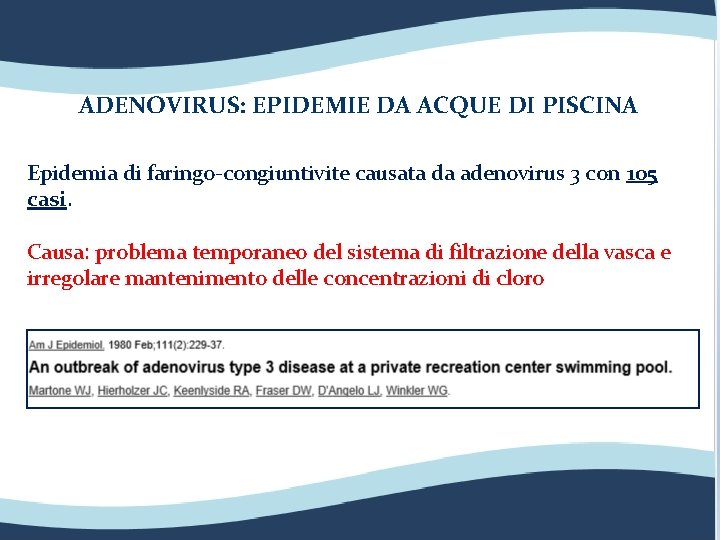 ADENOVIRUS: EPIDEMIE DA ACQUE DI PISCINA

Epidemia di faringo-congiuntivite causata da adenovirus 3 con 105 casi.

Causa: problema temporaneo del sistema di filtrazione della vasca e irregolare mantenimento delle concentrazioni di cloro

Am J Epidemiol. 1980 Feb;111(2):229-37.

An outbreak of adenovirus type 3 disease at a private recreation center swimming pool.

Martone WJ, Hierholzer JC, Keenlyside RA, Fraser DW, D'Angelo LJ, Winkler WG.